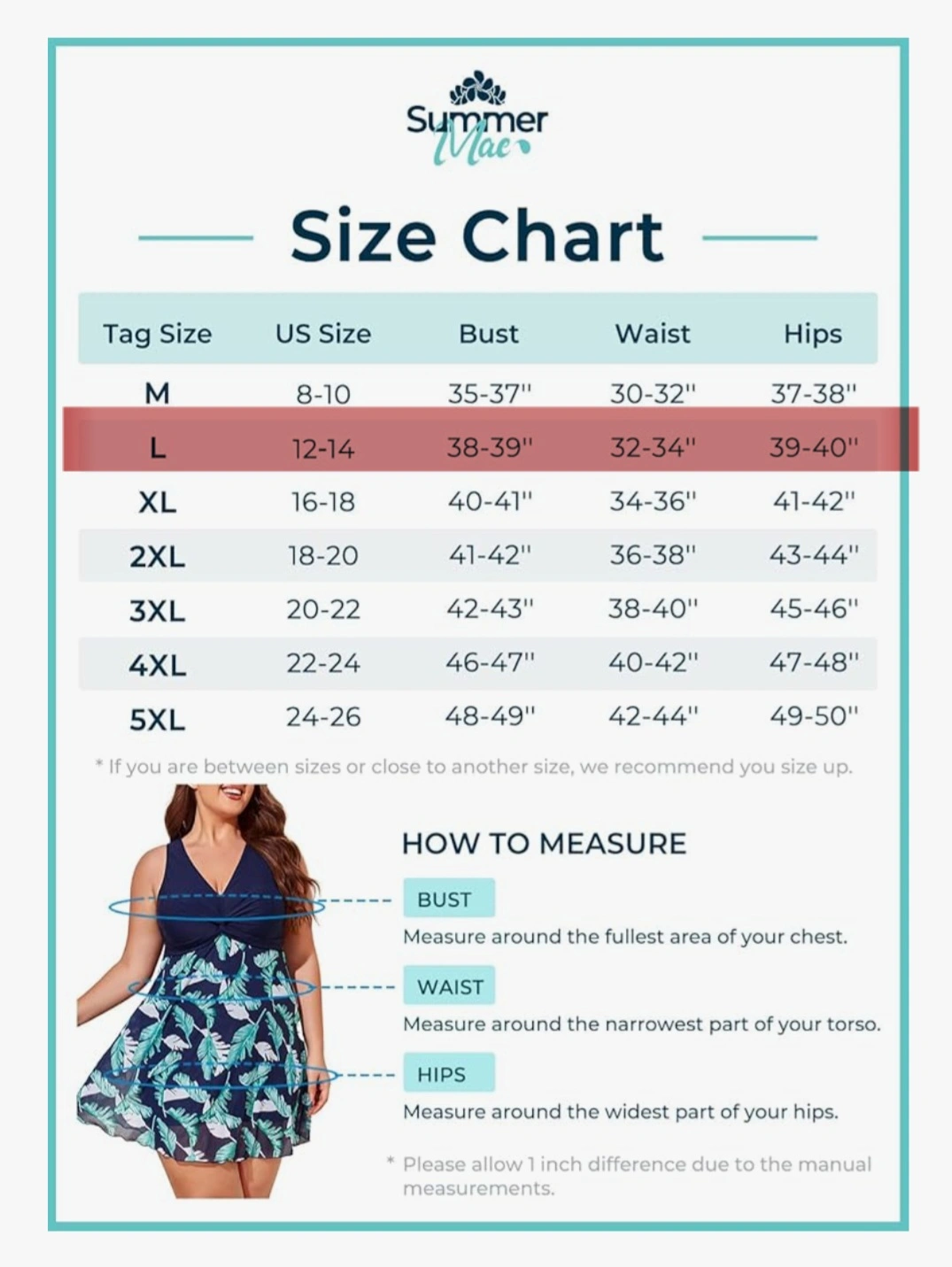 Summer Mae

Size Chart

| Tag Size | US Size | Bust | Waist | Hips |
|---|---|---|---|---|
| M | 8-10 | 35-37'' | 30-32'' | 37-38'' |
| L | 12-14 | 38-39'' | 32-34'' | 39-40'' |
| XL | 16-18 | 40-41'' | 34-36'' | 41-42'' |
| 2XL | 18-20 | 41-42'' | 36-38'' | 43-44'' |
| 3XL | 20-22 | 42-43'' | 38-40'' | 45-46'' |
| 4XL | 22-24 | 46-47'' | 40-42'' | 47-48'' |
| 5XL | 24-26 | 48-49'' | 42-44'' | 49-50'' |

* If you are between sizes or close to another size, we recommend you size up.

HOW TO MEASURE

BUST
Measure around the fullest area of your chest.

WAIST
Measure around the narrowest part of your torso.

HIPS
Measure around the widest part of your hips.

* Please allow 1 inch difference due to the manual measurements.